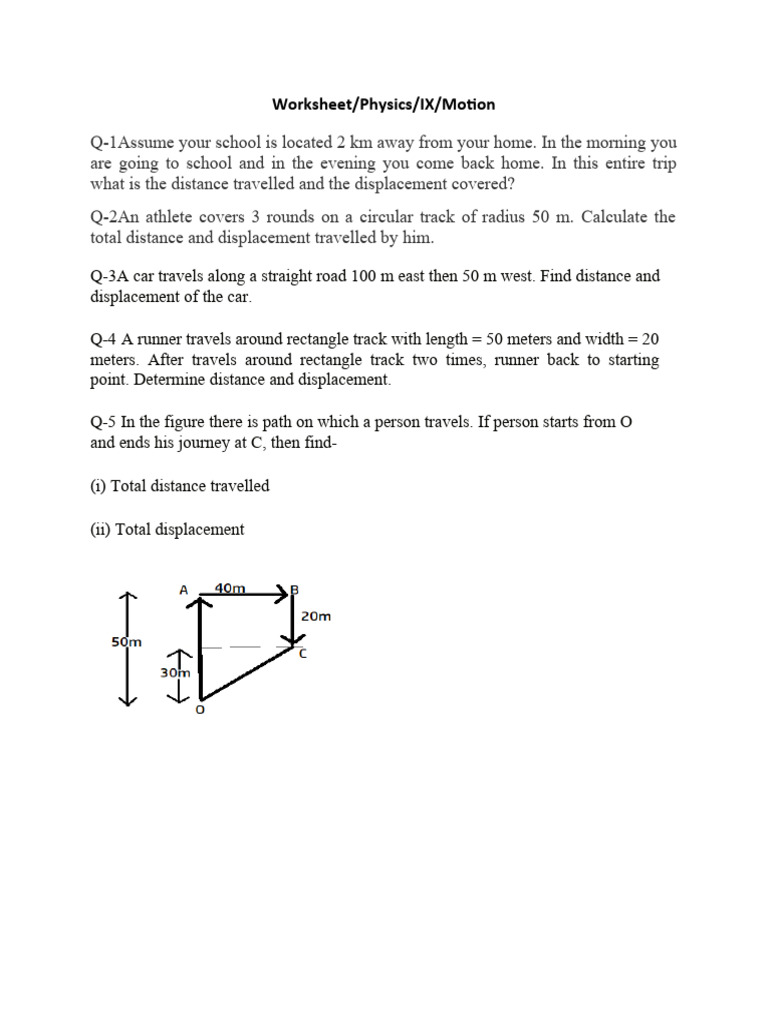 Worksheet/Physics/IX/Motion

Q-1Assume your school is located 2 km away from your home. In the morning you are going to school and in the evening you come back home. In this entire trip what is the distance travelled and the displacement covered?

Q-2An athlete covers 3 rounds on a circular track of radius 50 m. Calculate the total distance and displacement travelled by him.

Q-3A car travels along a straight road 100 m east then 50 m west. Find distance and displacement of the car.

Q-4 A runner travels around rectangle track with length = 50 meters and width = 20 meters. After travels around rectangle track two times, runner back to starting point. Determine distance and displacement.

Q-5 In the figure there is path on which a person travels. If person starts from O and ends his journey at C, then find-

(i) Total distance travelled

(ii) Total displacement

A
40m
B
20m
50m
C
30m
O